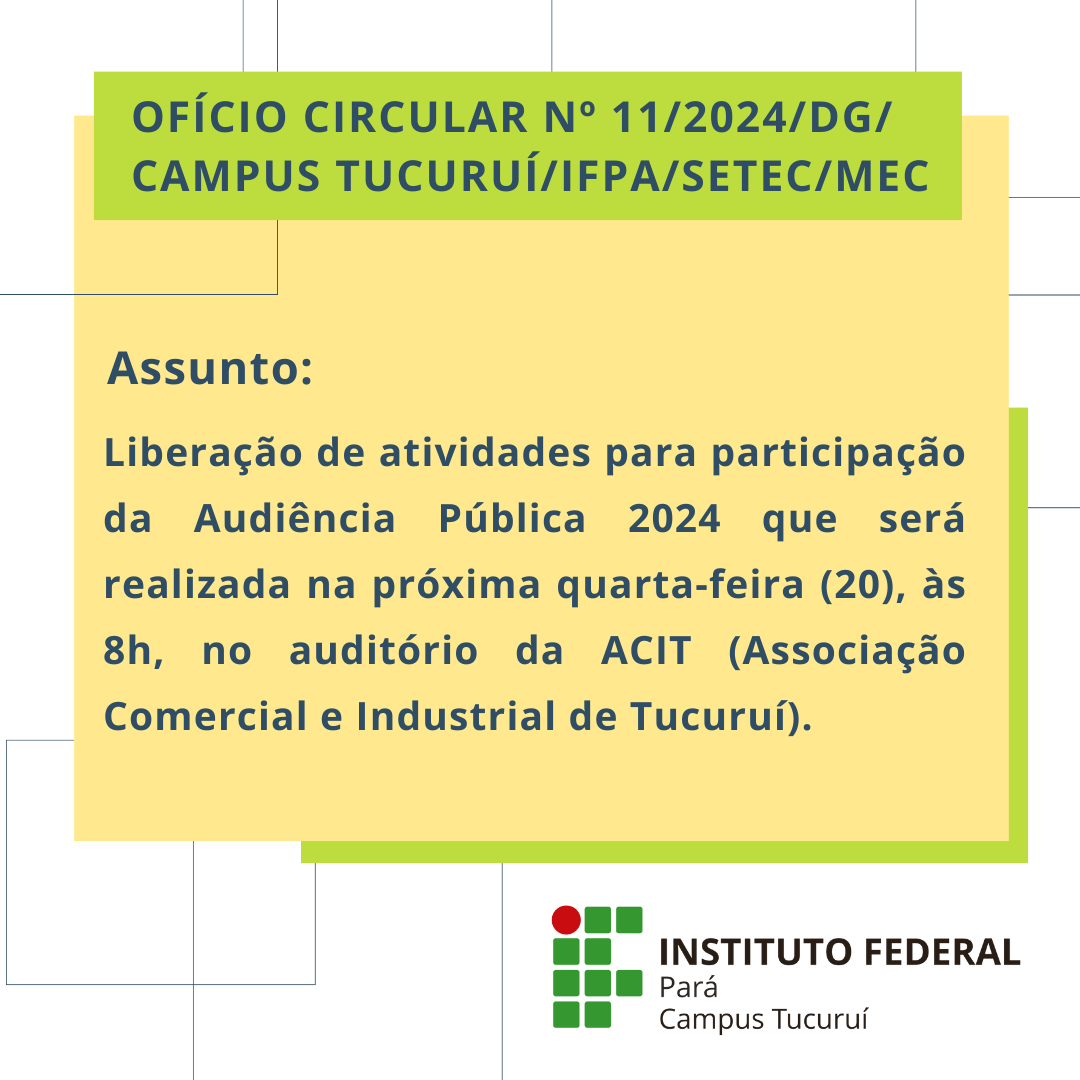 OFÍCIO CIRCULAR Nº 11/2024/DG/
CAMPUS TUCURUÍ/IFPA/SETEC/MEC

Assunto:

Liberação de atividades para participação da Audiência Pública 2024 que será realizada na próxima quarta-feira (20), às 8h, no auditório da ACIT (Associação Comercial e Industrial de Tucuruí).

INSTITUTO FEDERAL
Pará
Campus Tucuruí